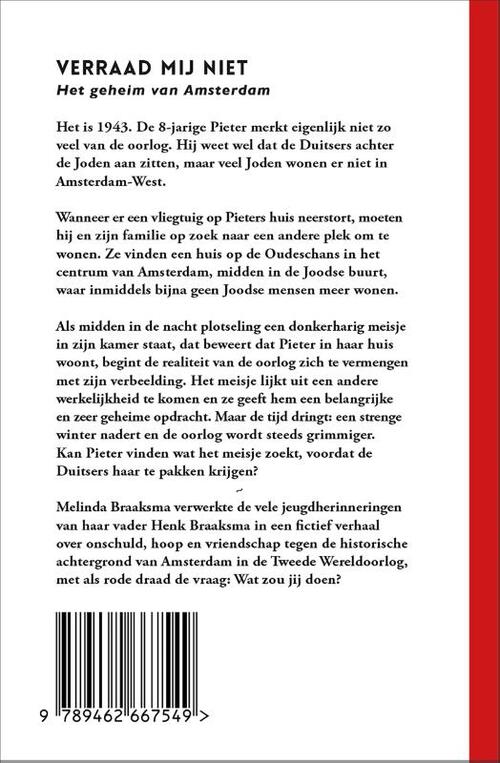 VERRAAD MIJ NIET
Het geheim van Amsterdam

Het is 1943. De 8-jarige Pieter merkt eigenlijk niet zo veel van de oorlog. Hij weet wel dat de Duitsers achter de Joden aan zitten, maar veel Joden wonen er niet in Amsterdam-West.

Wanneer er een vliegtuig op Pieters huis neerstort, moeten hij en zijn familie op zoek naar een andere plek om te wonen. Ze vinden een huis op de Oudeschans in het centrum van Amsterdam, midden in de Joodse buurt, waar inmiddels bijna geen Joodse mensen meer wonen.

Als midden in de nacht plotseling een donkerharig meisje in zijn kamer staat, dat beweert dat Pieter in haar huis woont, begint de realiteit van de oorlog zich te vermengen met zijn verbeelding. Het meisje lijkt uit een andere werkelijkheid te komen en ze geeft hem een belangrijke en zeer geheime opdracht. Maar de tijd dringt: een strenge winter nadert en de oorlog wordt steeds grimmiger. Kan Pieter vinden wat het meisje zoekt, voordat de Duitsers haar te pakken krijgen?

Melinda Braaksma verwerkte de vele jeugdherinneringen van haar vader Henk Braaksma in een fictief verhaal over onschuld, hoop en vriendschap tegen de historische achtergrond van Amsterdam in de Tweede Wereldoorlog, met als rode draad de vraag: Wat zou jij doen?

9 789462 667549 >